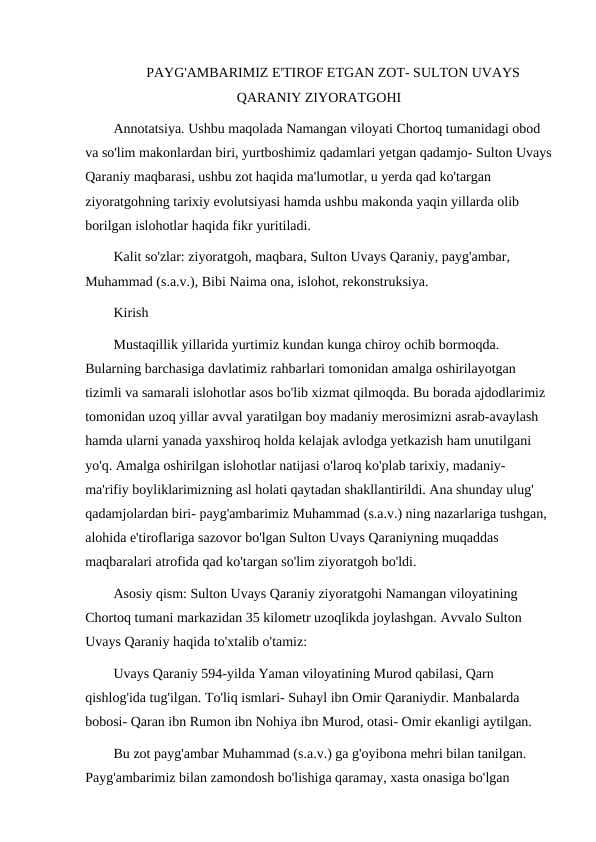 PAYG'AMBARIMIZ E'TIROF ETGAN ZOT- SULTON UVAYS QARANIY ZIYORATGOHI

Annotatsiya. Ushbu maqolada Namangan viloyati Chortoq tumanidagi obod va so'lim makonlardan biri, yurtboshimiz qadamlari yetgan qadamjo- Sulton Uvays Qaraniy maqbarasi, ushbu zot haqida ma'lumotlar, u yerda qad ko'targan ziyoratgohning tarixiy evolutsiyasi hamda ushbu makonda yaqin yillarda olib borilgan islohotlar haqida fikr yuritiladi.

Kalit so'zlar: ziyoratgoh, maqbara, Sulton Uvays Qaraniy, payg'ambar, Muhammad (s.a.v.), Bibi Naima ona, islohot, rekonstruksiya.

Kirish

Mustaqillik yillarida yurtimiz kundan kunga chiroy ochib bormoqda. Bularning barchasiga davlatimiz rahbarlari tomonidan amalga oshirilayotgan tizimli va samarali islohotlar asos bo'lib xizmat qilmoqda. Bu borada ajdodlarimiz tomonidan uzoq yillar avval yaratilgan boy madaniy merosimizni asrab-avaylash hamda ularni yanada yaxshiroq holda kelajak avlodga yetkazish ham unutilgani yo'q. Amalga oshirilgan islohotlar natijasi o'laroq ko'plab tarixiy, madaniy-ma'rifiy boyliklarimizning asl holati qaytadan shakllantirildi. Ana shunday ulug' qadamjolardan biri- payg'ambarimiz Muhammad (s.a.v.) ning nazarlariga tushgan, alohida e'tiroflariga sazovor bo'lgan Sulton Uvays Qaraniyning muqaddas maqbaralari atrofida qad ko'targan so'lim ziyoratgoh bo'ldi.

Asosiy qism: Sulton Uvays Qaraniy ziyoratgohi Namangan viloyatining Chortoq tumani markazidan 35 kilometr uzoqlikda joylashgan. Avvalo Sulton Uvays Qaraniy haqida to'xtalib o'tamiz:

Uvays Qaraniy 594-yilda Yaman viloyatining Murod qabilasi, Qarn qishlog'ida tug'ilgan. To'liq ismlari- Suhayl ibn Omir Qaraniydir. Manbalarda bobosi- Qaran ibn Rumon ibn Nohiya ibn Murod, otasi- Omir ekanligi aytilgan.

Bu zot payg'ambar Muhammad (s.a.v.) ga g'oyibona mehri bilan tanilgan. Payg'ambarimiz bilan zamondosh bo'lishiga qaramay, xasta onasiga bo'lgan